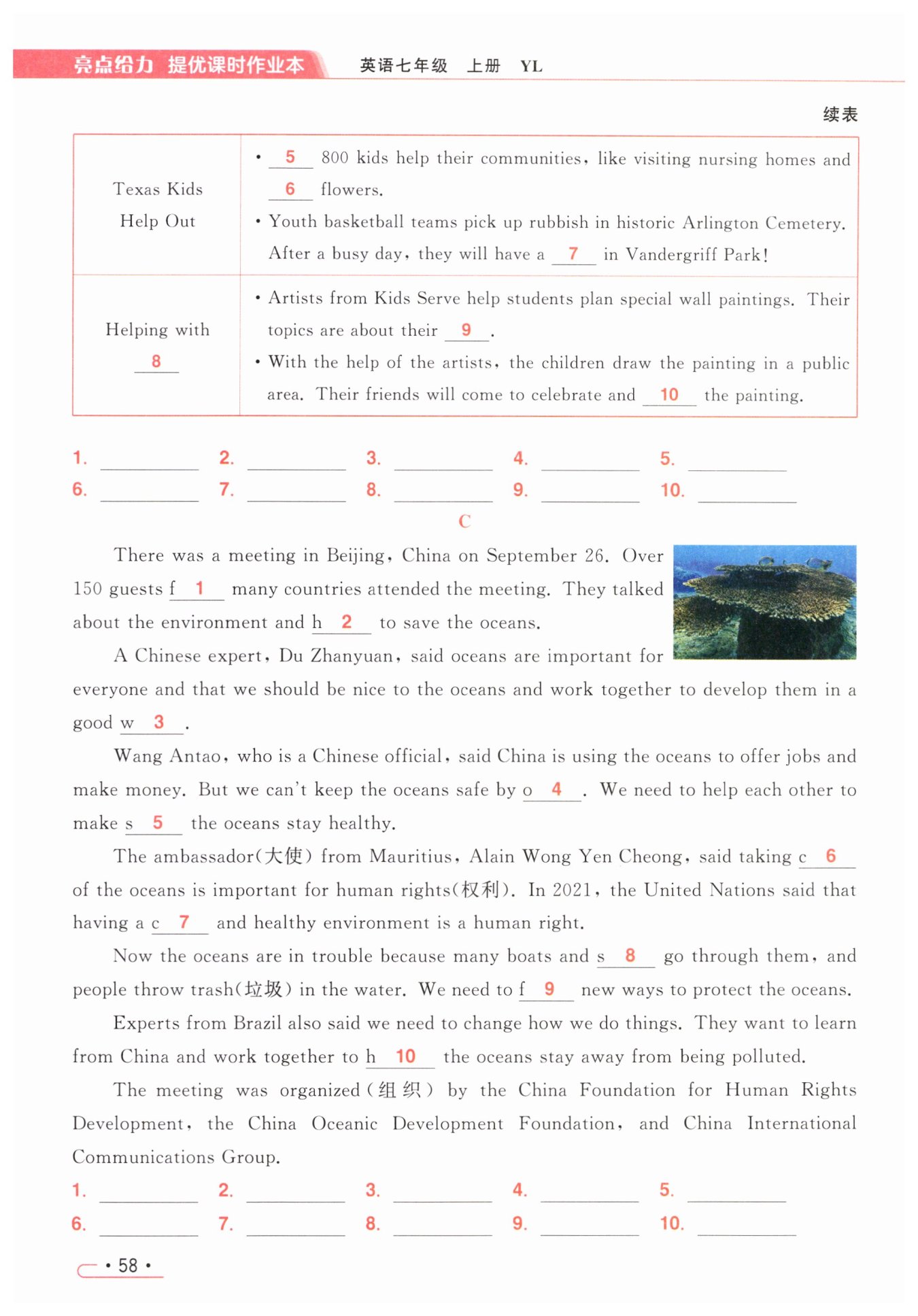 亮点给力 提优课时作业本 英语七年级 上册 YL

续表

| Texas Kids Help Out | • __5__ 800 kids help their communities, like visiting nursing homes and __6__ flowers. • Youth basketball teams pick up rubbish in historic Arlington Cemetery. After a busy day, they will have a __7__ in Vandergriff Park! |
|---|---|
| Helping with __8__ | • Artists from Kids Serve help students plan special wall paintings. Their topics are about their __9__. • With the help of the artists, the children draw the painting in a public area. Their friends will come to celebrate and __10__ the painting. |

1. ______ 2. ______ 3. ______ 4. ______ 5. ______
6. ______ 7. ______ 8. ______ 9. ______ 10. ______

C

There was a meeting in Beijing, China on September 26. Over 150 guests f__1__ many countries attended the meeting. They talked about the environment and h__2__ to save the oceans.

A Chinese expert, Du Zhanyuan, said oceans are important for everyone and that we should be nice to the oceans and work together to develop them in a good w__3__.

Wang Antao, who is a Chinese official, said China is using the oceans to offer jobs and make money. But we can't keep the oceans safe by o__4__. We need to help each other to make s__5__ the oceans stay healthy.

The ambassador(大使) from Mauritius, Alain Wong Yen Cheong, said taking c__6__ of the oceans is important for human rights(权利). In 2021, the United Nations said that having a c__7__ and healthy environment is a human right.

Now the oceans are in trouble because many boats and s__8__ go through them, and people throw trash(垃圾) in the water. We need to f__9__ new ways to protect the oceans.

Experts from Brazil also said we need to change how we do things. They want to learn from China and work together to h__10__ the oceans stay away from being polluted.

The meeting was organized(组织) by the China Foundation for Human Rights Development, the China Oceanic Development Foundation, and China International Communications Group.

1. ______ 2. ______ 3. ______ 4. ______ 5. ______
6. ______ 7. ______ 8. ______ 9. ______ 10. ______

• 58 •